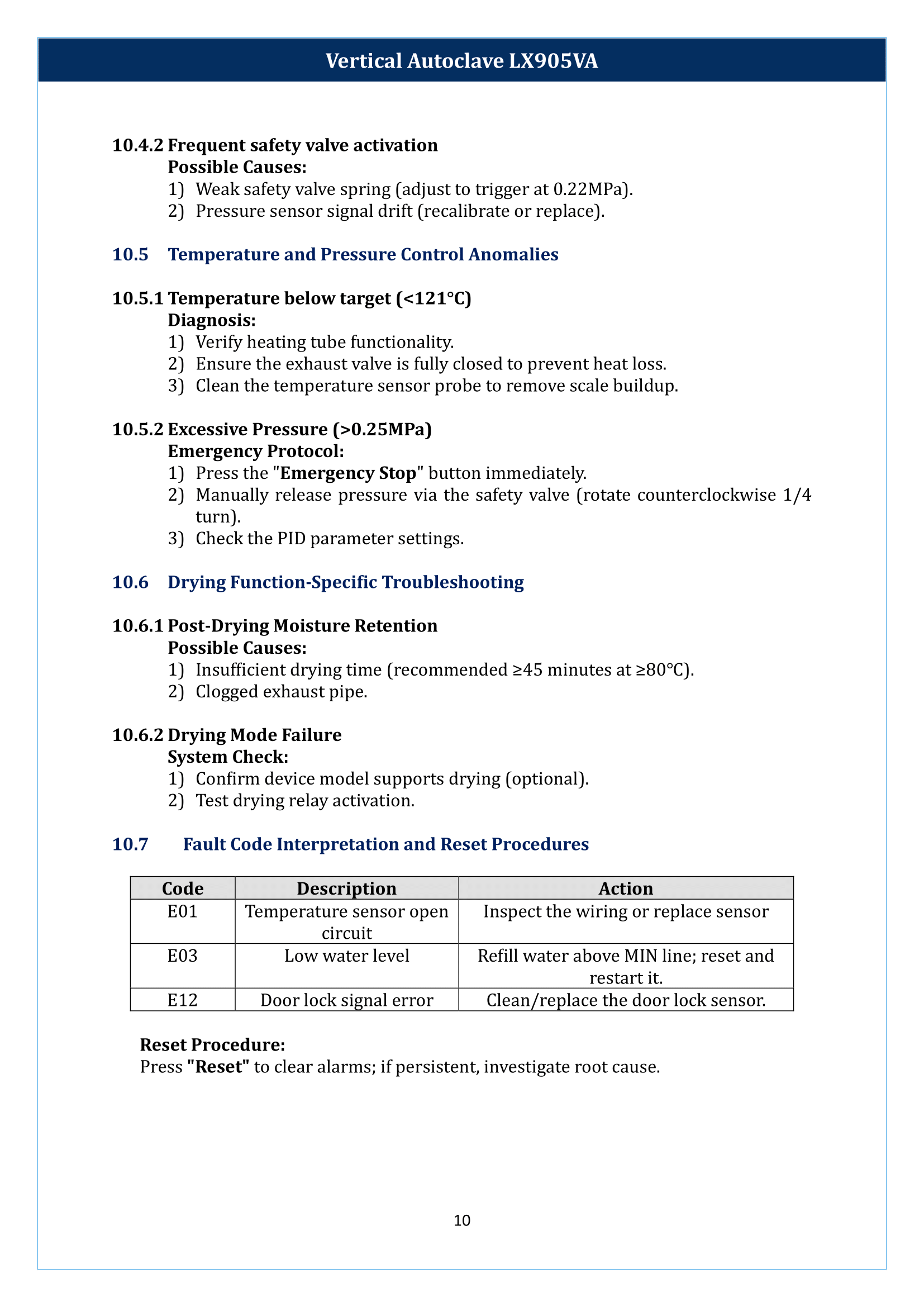 Vertical Autoclave LX905VA

10.4.2 Frequent safety valve activation

Possible Causes:

1) Weak safety valve spring (adjust to trigger at 0.22MPa).
2) Pressure sensor signal drift (recalibrate or replace).

10.5 Temperature and Pressure Control Anomalies

10.5.1 Temperature below target (<121°C)

Diagnosis:

1) Verify heating tube functionality.
2) Ensure the exhaust valve is fully closed to prevent heat loss.
3) Clean the temperature sensor probe to remove scale buildup.

10.5.2 Excessive Pressure (>0.25MPa)

Emergency Protocol:

1) Press the "Emergency Stop" button immediately.
2) Manually release pressure via the safety valve (rotate counterclockwise 1/4 turn).
3) Check the PID parameter settings.

10.6 Drying Function-Specific Troubleshooting

10.6.1 Post-Drying Moisture Retention

Possible Causes:

1) Insufficient drying time (recommended ≥45 minutes at ≥80°C).
2) Clogged exhaust pipe.

10.6.2 Drying Mode Failure

System Check:

1) Confirm device model supports drying (optional).
2) Test drying relay activation.

10.7 Fault Code Interpretation and Reset Procedures

| Code | Description | Action |
|---|---|---|
| E01 | Temperature sensor open circuit | Inspect the wiring or replace sensor |
| E03 | Low water level | Refill water above MIN line; reset and restart it. |
| E12 | Door lock signal error | Clean/replace the door lock sensor. |

Reset Procedure:

Press "Reset" to clear alarms; if persistent, investigate root cause.

10